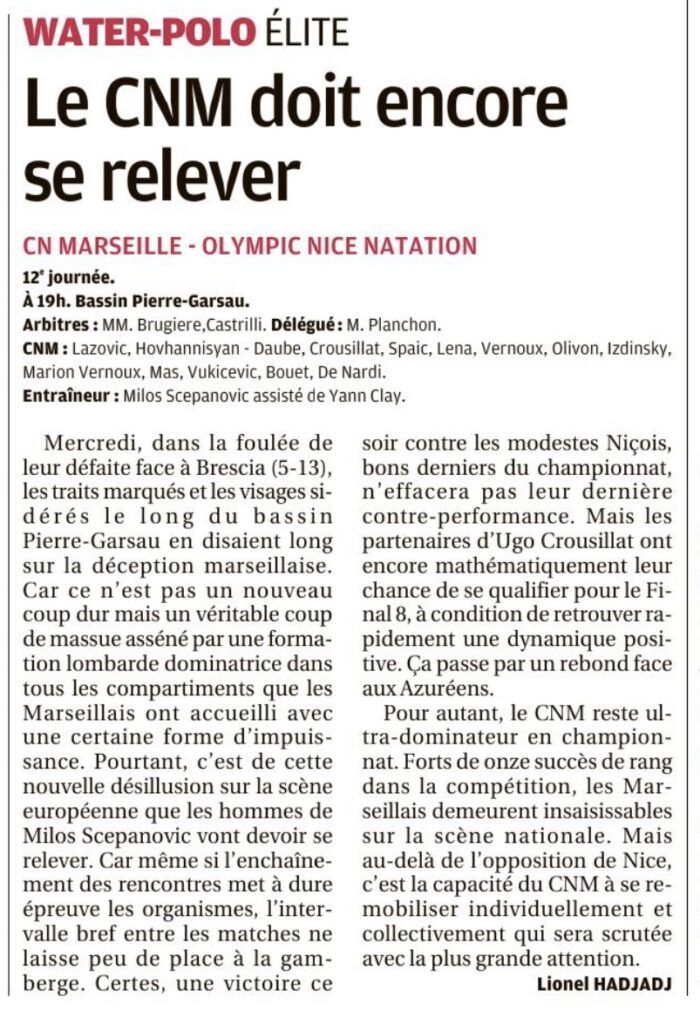 WATER-POLO ÉLITE

Le CNM doit encore se relever

CN MARSEILLE - OLYMPIC NICE NATATION

12e journée.
À 19h. Bassin Pierre-Garsau.
Arbitres : MM. Brugiere,Castrilli. Délégué : M. Planchon.
CNM : Lazovic, Hovhannisyan - Daube, Crousillat, Spaic, Lena, Vernoux, Olivon, Izdinsky, Marion Vernoux, Mas, Vukicevic, Bouet, De Nardi.
Entraîneur : Milos Scepanovic assisté de Yann Clay.

Mercredi, dans la foulée de leur défaite face à Brescia (5-13), les traits marqués et les visages sidérés le long du bassin Pierre-Garsau en disaient long sur la déception marseillaise. Car ce n'est pas un nouveau coup dur mais un véritable coup de massue asséné par une formation lombarde dominatrice dans tous les compartiments que les Marseillais ont accueilli avec une certaine forme d'impuissance. Pourtant, c'est de cette nouvelle désillusion sur la scène européenne que les hommes de Milos Scepanovic vont devoir se relever. Car même si l'enchaînement des rencontres met à dure épreuve les organismes, l'intervalle bref entre les matches ne laisse peu de place à la gamberge. Certes, une victoire ce soir contre les modestes Niçois, bons derniers du championnat, n'effacera pas leur dernière contre-performance. Mais les partenaires d'Ugo Crousillat ont encore mathématiquement leur chance de se qualifier pour le Final 8, à condition de retrouver rapidement une dynamique positive. Ça passe par un rebond face aux Azuréens.

Pour autant, le CNM reste ultra-dominateur en championnat. Forts de onze succès de rang dans la compétition, les Marseillais demeurent insaisissables sur la scène nationale. Mais au-delà de l'opposition de Nice, c'est la capacité du CNM à se remobiliser individuellement et collectivement qui sera scrutée avec la plus grande attention.

Lionel HADJADJ